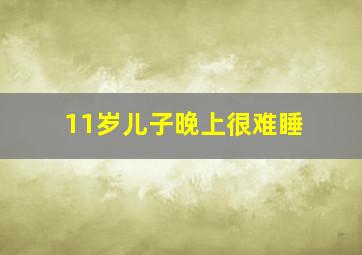 11岁儿子晚上很难睡